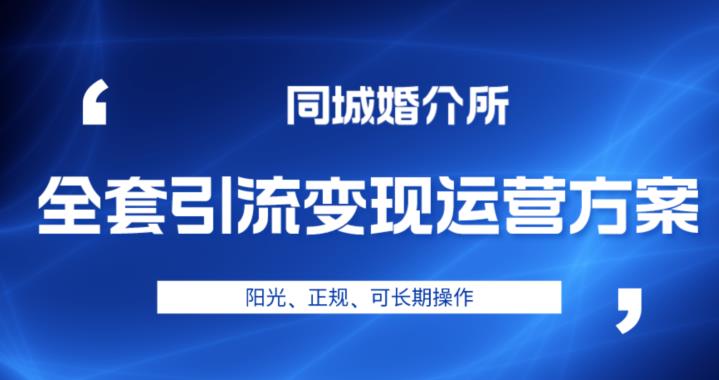 ‘ 同城婚介所

全套引流变现运营方案

阳光、正规、可长期操作 ’